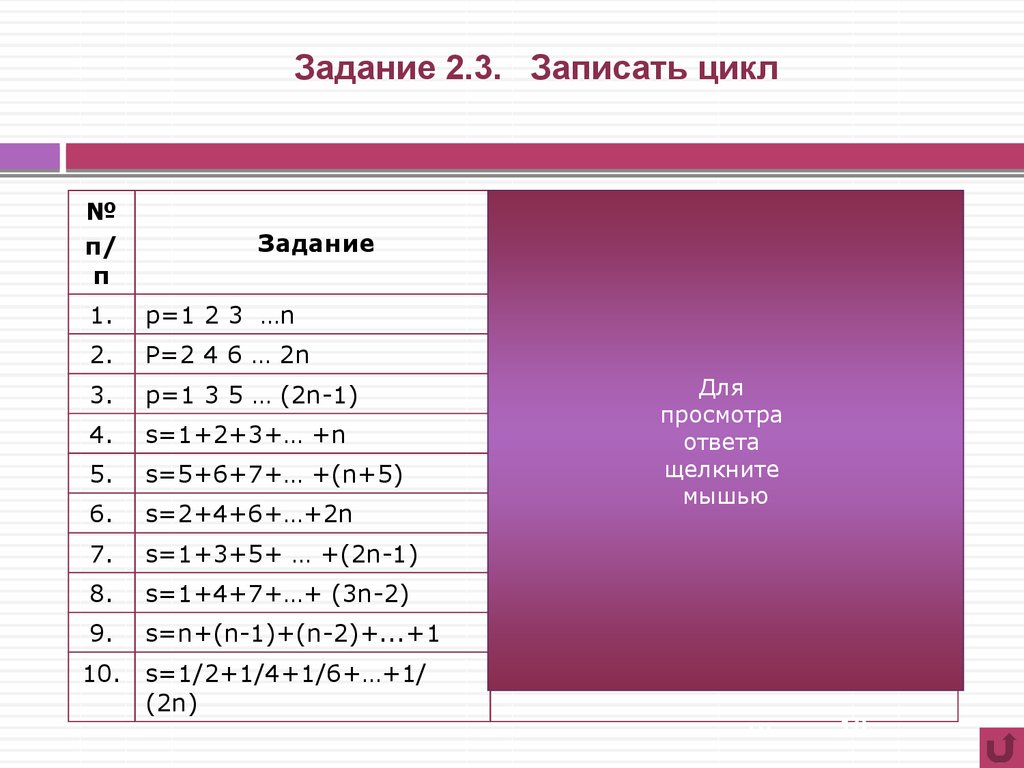 Задание 2.3. Записать цикл

| № п/п | Задание |
|---|---|
| 1. | p=1 2 3 …n |
| 2. | P=2 4 6 … 2n |
| 3. | p=1 3 5 … (2n-1) |
| 4. | s=1+2+3+… +n |
| 5. | s=5+6+7+… +(n+5) |
| 6. | s=2+4+6+…+2n |
| 7. | s=1+3+5+ … +(2n-1) |
| 8. | s=1+4+7+…+ (3n-2) |
| 9. | s=n+(n-1)+(n-2)+...+1 |
| 10. | s=1/2+1/4+1/6+…+1/(2n) |

Для просмотра ответа щелкните мышью